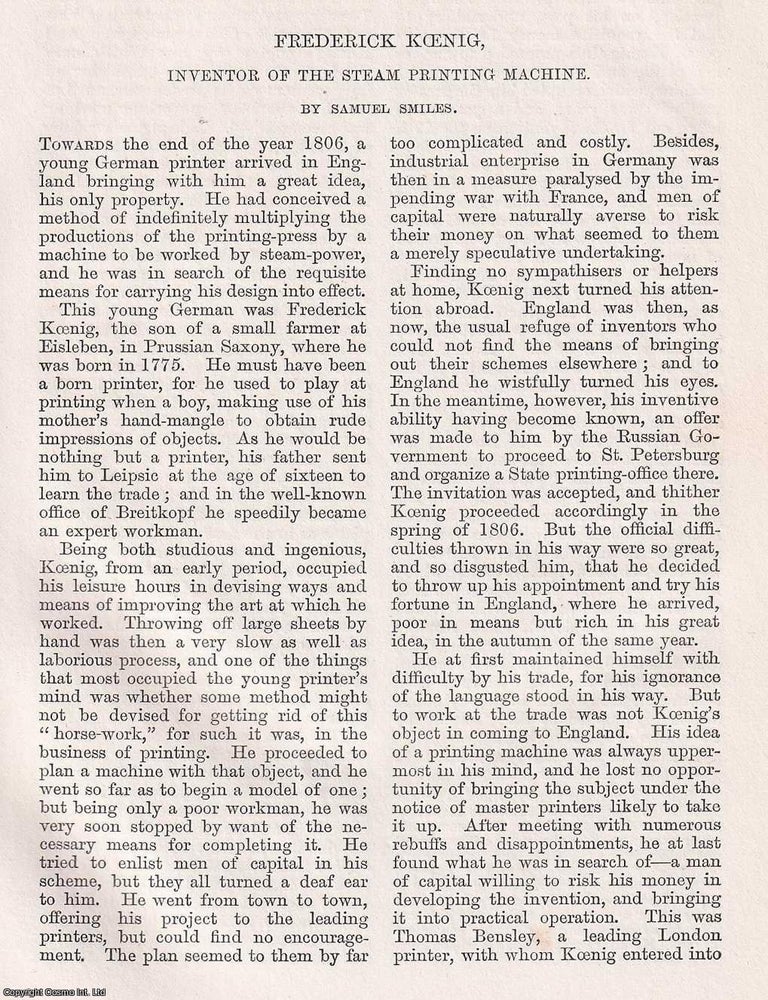 FREDERICK KŒNIG,

INVENTOR OF THE STEAM PRINTING MACHINE.

BY SAMUEL SMILES.

Towards the end of the year 1806, a young German printer arrived in England bringing with him a great idea, his only property. He had conceived a method of indefinitely multiplying the productions of the printing-press by a machine to be worked by steam-power, and he was in search of the requisite means for carrying his design into effect.

This young German was Frederick Kœnig, the son of a small farmer at Eisleben, in Prussian Saxony, where he was born in 1775. He must have been a born printer, for he used to play at printing when a boy, making use of his mother's hand-mangle to obtain rude impressions of objects. As he would be nothing but a printer, his father sent him to Leipsic at the age of sixteen to learn the trade; and in the well-known office of Breitkopf he speedily became an expert workman.

Being both studious and ingenious, Kœnig, from an early period, occupied his leisure hours in devising ways and means of improving the art at which he worked. Throwing off large sheets by hand was then a very slow as well as laborious process, and one of the things that most occupied the young printer's mind was whether some method might not be devised for getting rid of this "horse-work," for such it was, in the business of printing. He proceeded to plan a machine with that object, and he went so far as to begin a model of one; but being only a poor workman, he was very soon stopped by want of the necessary means for completing it. He tried to enlist men of capital in his scheme, but they all turned a deaf ear to him. He went from town to town, offering his project to the leading printers, but could find no encouragement. The plan seemed to them by far too complicated and costly. Besides, industrial enterprise in Germany was then in a measure paralysed by the impending war with France, and men of capital were naturally averse to risk their money on what seemed to them a merely speculative undertaking.

Finding no sympathisers or helpers at home, Kœnig next turned his attention abroad. England was then, as now, the usual refuge of inventors who could not find the means of bringing out their schemes elsewhere; and to England he wistfully turned his eyes. In the meantime, however, his inventive ability having become known, an offer was made to him by the Russian Government to proceed to St. Petersburg and organize a State printing-office there. The invitation was accepted, and thither Kœnig proceeded accordingly in the spring of 1806. But the official difficulties thrown in his way were so great, and so disgusted him, that he decided to throw up his appointment and try his fortune in England, where he arrived, poor in means but rich in his great idea, in the autumn of the same year.

He at first maintained himself with difficulty by his trade, for his ignorance of the language stood in his way. But to work at the trade was not Kœnig's object in coming to England. His idea of a printing machine was always uppermost in his mind, and he lost no opportunity of bringing the subject under the notice of master printers likely to take it up. After meeting with numerous rebuffs and disappointments, he at last found what he was in search of—a man of capital willing to risk his money in developing the invention, and bringing it into practical operation. This was Thomas Bensley, a leading London printer, with whom Kœnig entered into

Copyright Cosmo Int. Ltd